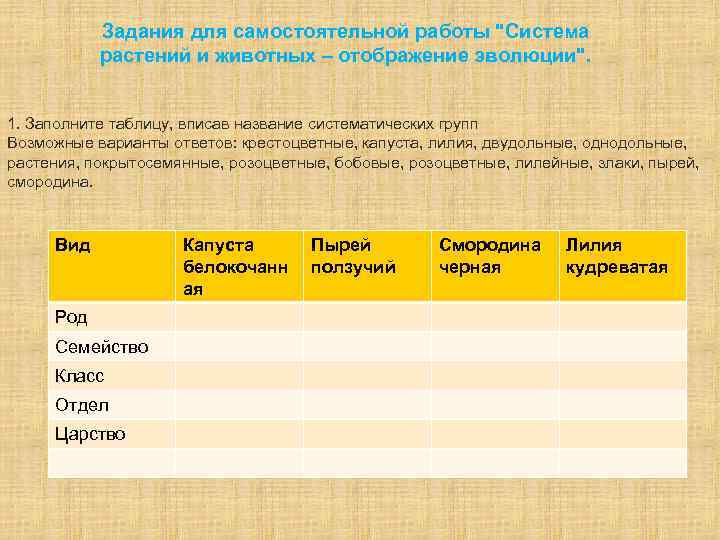 Задания для самостоятельной работы "Система растений и животных – отображение эволюции".

1. Заполните таблицу, вписав название систематических групп
Возможные варианты ответов: крестоцветные, капуста, лилия, двудольные, однодольные, растения, покрытосемянные, розоцветные, бобовые, розоцветные, лилейные, злаки, пырей, смородина.

| Вид | Капуста белокочанная | Пырей ползучий | Смородина черная | Лилия кудреватая |
|---|---|---|---|---|
| Род | | | | |
| Семейство | | | | |
| Класс | | | | |
| Отдел | | | | |
| Царство | | | | |
| | | | | |